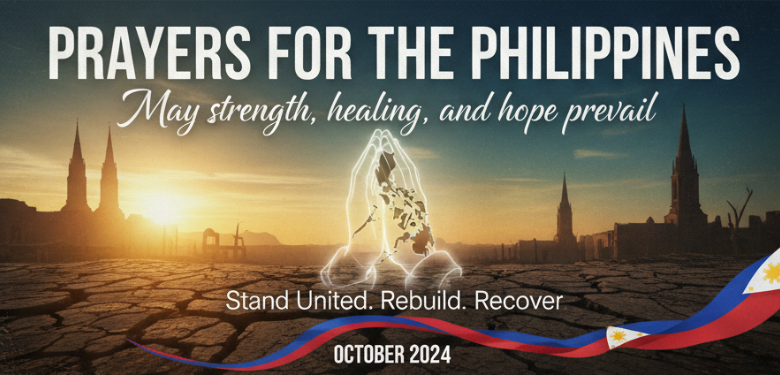 PRAYERS FOR THE PHILIPPINES

May strength, healing, and hope prevail

Stand United. Rebuild. Recover

OCTOBER 2024